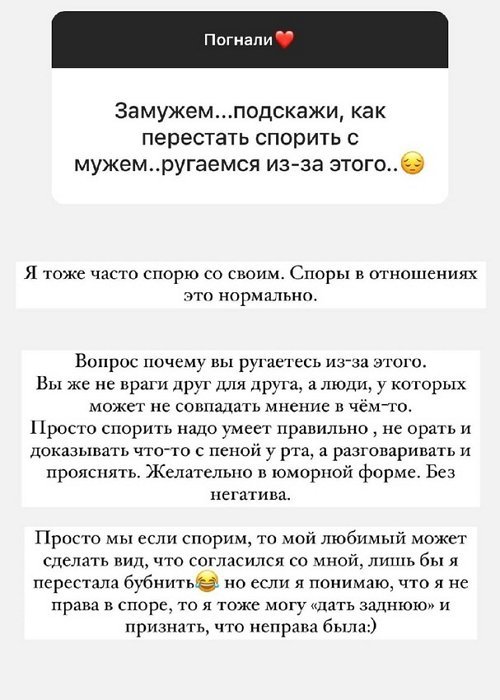 Погнали❤️

Замужем...подскажи, как перестать спорить с мужем..ругаемся из-за этого..😔

Я тоже часто спорю со своим. Споры в отношениях это нормально.

Вопрос почему вы ругаетесь из-за этого. Вы же не враги друг для друга, а люди, у которых может не совпадать мнение в чём-то. Просто спорить надо умеет правильно , не орать и доказывать что-то с пеной у рта, а разговаривать и прояснять. Желательно в юморной форме. Без негатива.

Просто мы если спорим, то мой любимый может сделать вид, что согласился со мной, лишь бы я перестала бубнить😂 но если я понимаю, что я не права в споре, то я тоже могу «дать заднюю» и признать, что неправа была:)